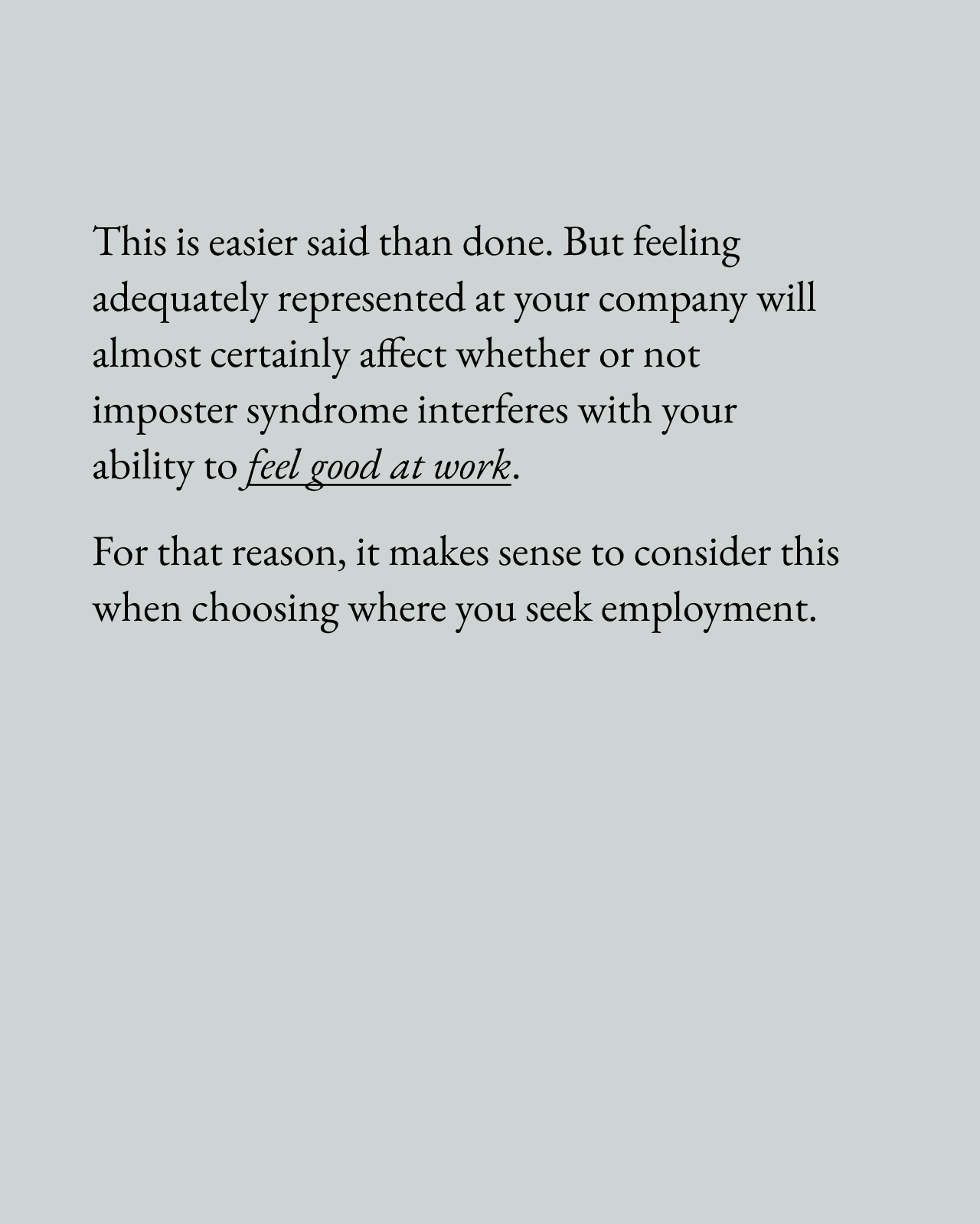 This is easier said than done. But feeling adequately represented at your company will almost certainly affect whether or not imposter syndrome interferes with your ability to feel good at work.

For that reason, it makes sense to consider this when choosing where you seek employment.